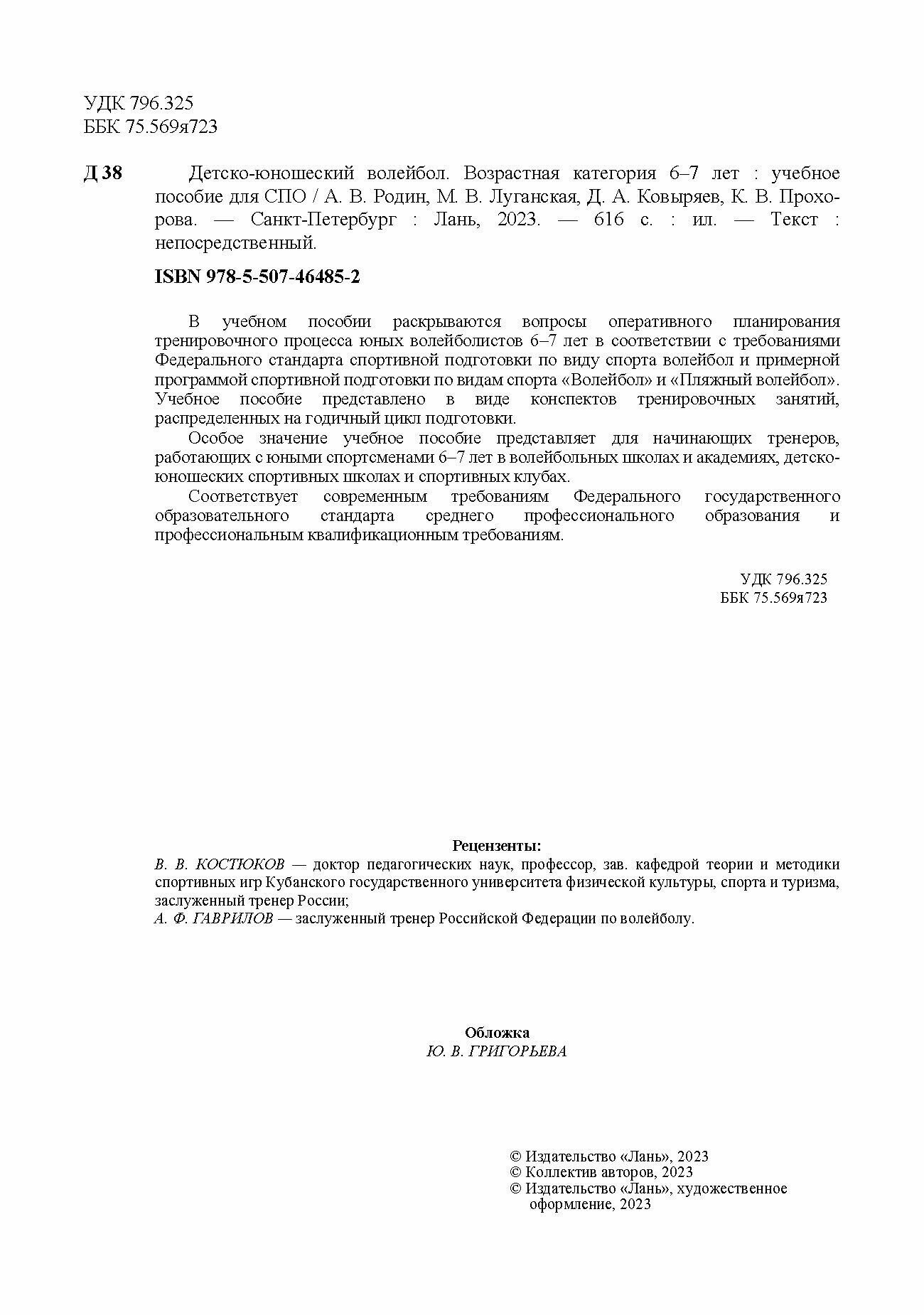 УДК 796.325
ББК 75.569я723

Д 38 Детско-юношеский волейбол. Возрастная категория 6–7 лет : учебное пособие для СПО / А. В. Родин, М. В. Луганская, Д. А. Ковыряев, К. В. Прохорова. — Санкт-Петербург : Лань, 2023. — 616 с. : ил. — Текст : непосредственный.

ISBN 978-5-507-46485-2

В учебном пособии раскрываются вопросы оперативного планирования тренировочного процесса юных волейболистов 6–7 лет в соответствии с требованиями Федерального стандарта спортивной подготовки по виду спорта волейбол и примерной программой спортивной подготовки по видам спорта «Волейбол» и «Пляжный волейбол». Учебное пособие представлено в виде конспектов тренировочных занятий, распределенных на годичный цикл подготовки.

Особое значение учебное пособие представляет для начинающих тренеров, работающих с юными спортсменами 6–7 лет в волейбольных школах и академиях, детско-юношеских спортивных школах и спортивных клубах.

Соответствует современным требованиям Федерального государственного образовательного стандарта среднего профессионального образования и профессиональным квалификационным требованиям.

УДК 796.325
ББК 75.569я723

Рецензенты:
В. В. КОСТЮКОВ — доктор педагогических наук, профессор, зав. кафедрой теории и методики спортивных игр Кубанского государственного университета физической культуры, спорта и туризма, заслуженный тренер России;
А. Ф. ГАВРИЛОВ — заслуженный тренер Российской Федерации по волейболу.

Обложка
Ю. В. ГРИГОРЬЕВА

© Издательство «Лань», 2023
© Коллектив авторов, 2023
© Издательство «Лань», художественное оформление, 2023